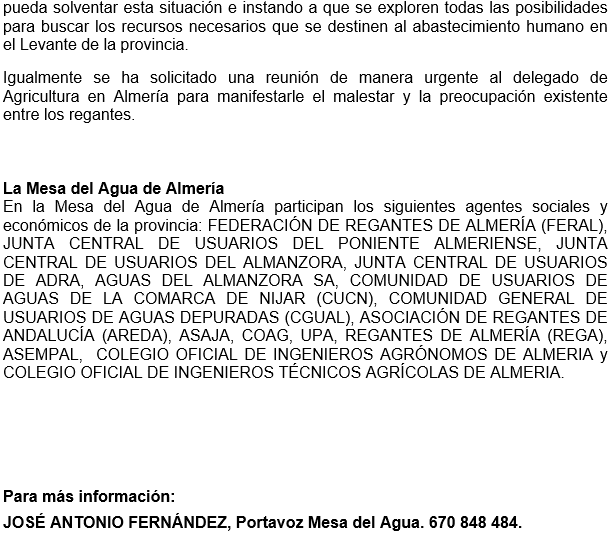 pueda solventar esta situación e instando a que se exploren todas las posibilidades para buscar los recursos necesarios que se destinen al abastecimiento humano en el Levante de la provincia.

Igualmente se ha solicitado una reunión de manera urgente al delegado de Agricultura en Almería para manifestarle el malestar y la preocupación existente entre los regantes.

La Mesa del Agua de Almería
En la Mesa del Agua de Almería participan los siguientes agentes sociales y económicos de la provincia: FEDERACIÓN DE REGANTES DE ALMERÍA (FERAL), JUNTA CENTRAL DE USUARIOS DEL PONIENTE ALMERIENSE, JUNTA CENTRAL DE USUARIOS DEL ALMANZORA, JUNTA CENTRAL DE USUARIOS DE ADRA, AGUAS DEL ALMANZORA SA, COMUNIDAD DE USUARIOS DE AGUAS DE LA COMARCA DE NIJAR (CUCN), COMUNIDAD GENERAL DE USUARIOS DE AGUAS DEPURADAS (CGUAL), ASOCIACIÓN DE REGANTES DE ANDALUCÍA (AREDA), ASAJA, COAG, UPA, REGANTES DE ALMERÍA (REGA), ASEMPAL, COLEGIO OFICIAL DE INGENIEROS AGRÓNOMOS DE ALMERIA y COLEGIO OFICIAL DE INGENIEROS TÉCNICOS AGRÍCOLAS DE ALMERIA.

Para más información:

JOSÉ ANTONIO FERNÁNDEZ, Portavoz Mesa del Agua. 670 848 484.